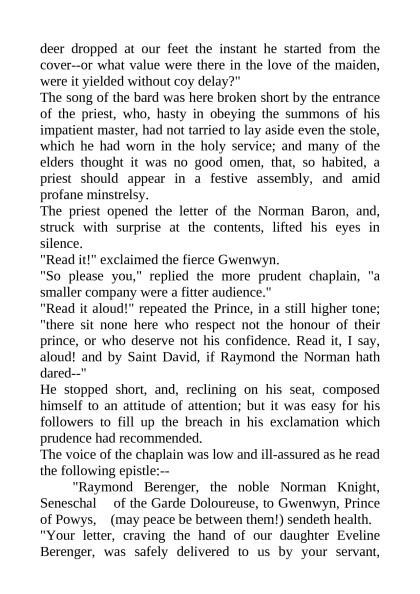 deer dropped at our feet the instant he started from the cover--or what value were there in the love of the maiden, were it yielded without coy delay?"
The song of the bard was here broken short by the entrance of the priest, who, hasty in obeying the summons of his impatient master, had not tarried to lay aside even the stole, which he had worn in the holy service; and many of the elders thought it was no good omen, that, so habited, a priest should appear in a festive assembly, and amid profane minstrelsy.
The priest opened the letter of the Norman Baron, and, struck with surprise at the contents, lifted his eyes in silence.
"Read it!" exclaimed the fierce Gwenwyn.
"So please you," replied the more prudent chaplain, "a smaller company were a fitter audience."
"Read it aloud!" repeated the Prince, in a still higher tone; "there sit none here who respect not the honour of their prince, or who deserve not his confidence. Read it, I say, aloud! and by Saint David, if Raymond the Norman hath dared--"
He stopped short, and, reclining on his seat, composed himself to an attitude of attention; but it was easy for his followers to fill up the breach in his exclamation which prudence had recommended.
The voice of the chaplain was low and ill-assured as he read the following epistle:--
"Raymond Berenger, the noble Norman Knight, Seneschal of the Garde Doloureuse, to Gwenwyn, Prince of Powys, (may peace be between them!) sendeth health.
"Your letter, craving the hand of our daughter Eveline Berenger, was safely delivered to us by your servant,